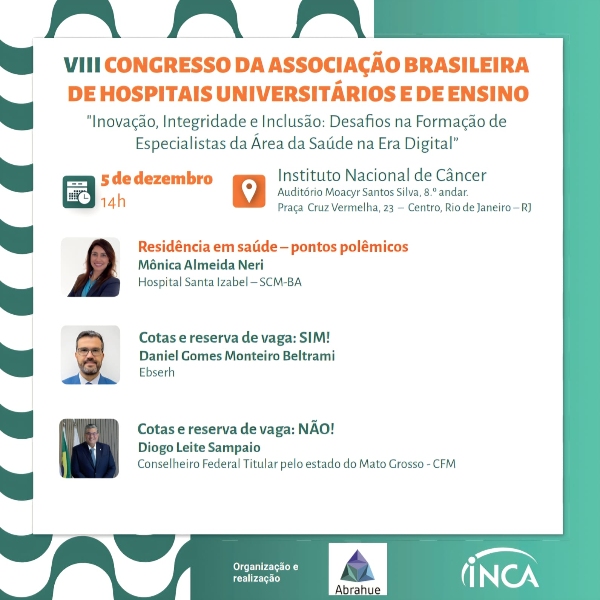 VIII CONGRESSO DA ASSOCIAÇÃO BRASILEIRA DE HOSPITAIS UNIVERSITÁRIOS E DE ENSINO

"Inovação, Integridade e Inclusão: Desafios na Formação de Especialistas da Área da Saúde na Era Digital"

5 de dezembro
14h

Instituto Nacional de Câncer
Auditório Moacyr Santos Silva, 8.º andar.
Praça Cruz Vermelha, 23 – Centro, Rio de Janeiro – RJ

Residência em saúde – pontos polêmicos
Mônica Almeida Neri
Hospital Santa Izabel – SCM-BA

Cotas e reserva de vaga: SIM!
Daniel Gomes Monteiro Beltrami
Ebserh

Cotas e reserva de vaga: NÃO!
Diogo Leite Sampaio
Conselheiro Federal Titular pelo estado do Mato Grosso - CFM

Organização e realização

Abrahue

INCA